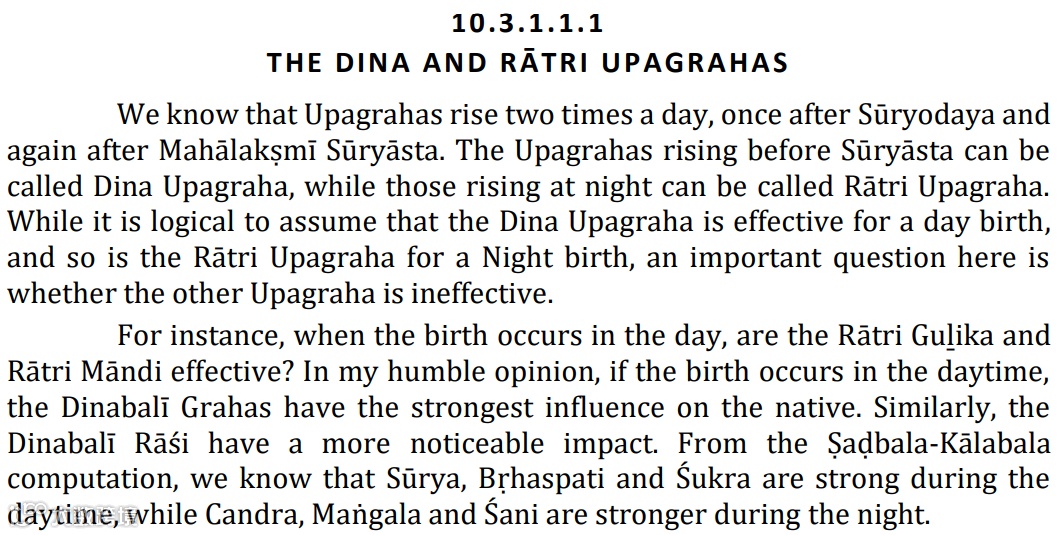 10.3.1.1.1
THE DINA AND RĀTRI UPAGRAHAS

We know that Upagrahas rise two times a day, once after Sūryodaya and again after Mahālakṣmī Sūryāsta. The Upagrahas rising before Sūryāsta can be called Dina Upagraha, while those rising at night can be called Rātri Upagraha. While it is logical to assume that the Dina Upagraha is effective for a day birth, and so is the Rātri Upagraha for a Night birth, an important question here is whether the other Upagraha is ineffective.

For instance, when the birth occurs in the day, are the Rātri Guḻika and Rātri Māndi effective? In my humble opinion, if the birth occurs in the daytime, the Dinabalī Grahas have the strongest influence on the native. Similarly, the Dinabalī Rāśi have a more noticeable impact. From the Ṣaḍbala-Kālabala computation, we know that Sūrya, Bṛhaspati and Śukra are strong during the daytime, while Candra, Maṅgala and Śani are stronger during the night.